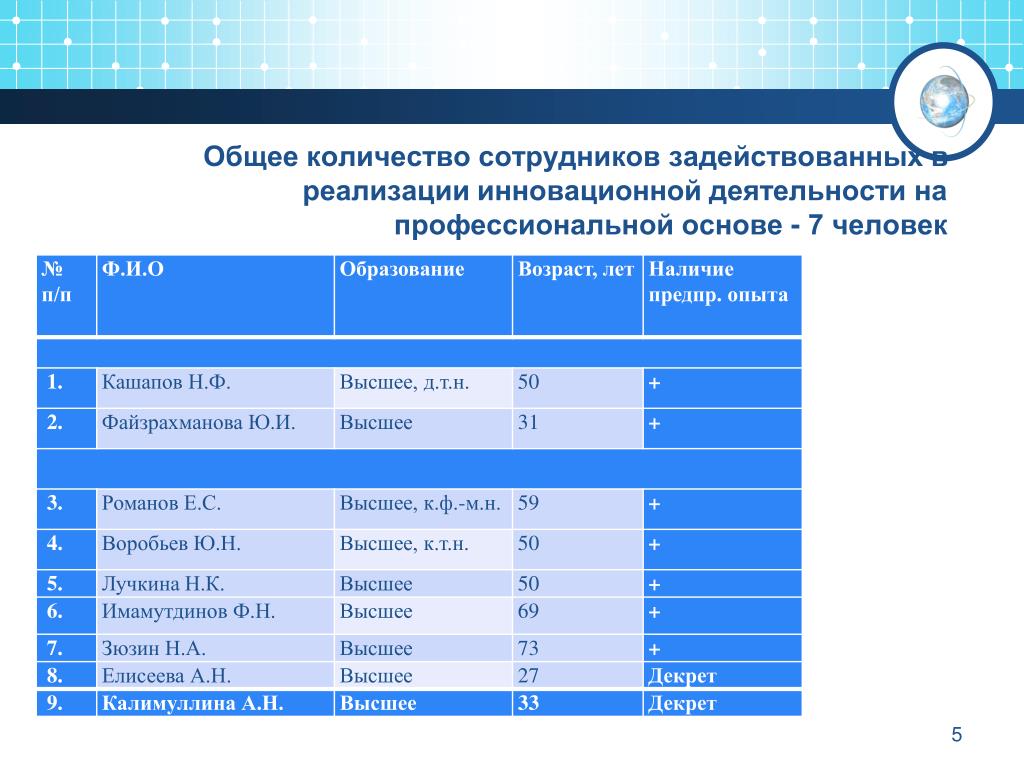 Общее количество сотрудников задействованных в реализации инновационной деятельности на профессиональной основе - 7 человек

| № п/п | Ф.И.О | Образование | Возраст, лет | Наличие предпр. опыта |
|---|---|---|---|---|
| | | | | |
| 1. | Кашапов Н.Ф. | Высшее, д.т.н. | 50 | + |
| 2. | Файзрахманова Ю.И. | Высшее | 31 | + |
| | | | | |
| 3. | Романов Е.С. | Высшее, к.ф.-м.н. | 59 | + |
| 4. | Воробьев Ю.Н. | Высшее, к.т.н. | 50 | + |
| 5. | Лучкина Н.К. | Высшее | 50 | + |
| 6. | Имамутдинов Ф.Н. | Высшее | 69 | + |
| 7. | Зюзин Н.А. | Высшее | 73 | + |
| 8. | Елисеева А.Н. | Высшее | 27 | Декрет |
| 9. | Калимуллина А.Н. | Высшее | 33 | Декрет |

5